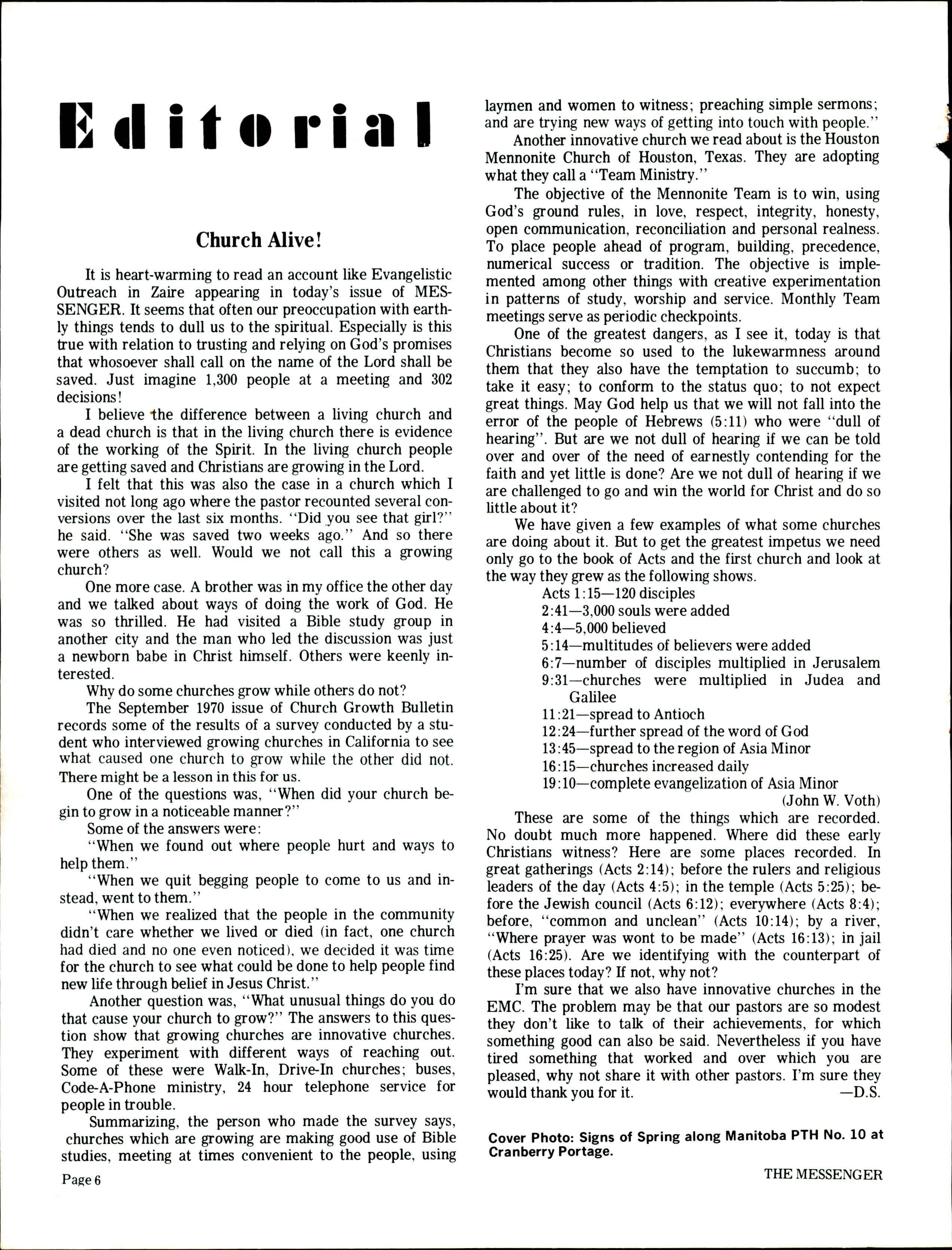 Editorial

Church Alive!

It is heart-warming to read an account like Evangelistic Outreach in Zaire appearing in today's issue of MESSENGER. It seems that often our preoccupation with earthly things tends to dull us to the spiritual. Especially is this true with relation to trusting and relying on God's promises that whosoever shall call on the name of the Lord shall be saved. Just imagine 1,300 people at a meeting and 302 decisions!

I believe the difference between a living church and a dead church is that in the living church there is evidence of the working of the Spirit. In the living church people are getting saved and Christians are growing in the Lord.

I felt that this was also the case in a church which I visited not long ago where the pastor recounted several conversions over the last six months. "Did you see that girl?" he said. "She was saved two weeks ago." And so there were others as well. Would we not call this a growing church?

One more case. A brother was in my office the other day and we talked about ways of doing the work of God. He was so thrilled. He had visited a Bible study group in another city and the man who led the discussion was just a newborn babe in Christ himself. Others were keenly interested.

Why do some churches grow while others do not?

The September 1970 issue of Church Growth Bulletin records some of the results of a survey conducted by a student who interviewed growing churches in California to see what caused one church to grow while the other did not. There might be a lesson in this for us.

One of the questions was, "When did your church begin to grow in a noticeable manner?"

Some of the answers were:

"When we found out where people hurt and ways to help them."

"When we quit begging people to come to us and instead, went to them."

"When we realized that the people in the community didn't care whether we lived or died (in fact, one church had died and no one even noticed), we decided it was time for the church to see what could be done to help people find new life through belief in Jesus Christ."

Another question was, "What unusual things do you do that cause your church to grow?" The answers to this question show that growing churches are innovative churches. They experiment with different ways of reaching out. Some of these were Walk-In, Drive-In churches; buses, Code-A-Phone ministry, 24 hour telephone service for people in trouble.

Summarizing, the person who made the survey says, churches which are growing are making good use of Bible studies, meeting at times convenient to the people, using laymen and women to witness; preaching simple sermons; and are trying new ways of getting into touch with people."

Another innovative church we read about is the Houston Mennonite Church of Houston, Texas. They are adopting what they call a "Team Ministry."

The objective of the Mennonite Team is to win, using God's ground rules, in love, respect, integrity, honesty, open communication, reconciliation and personal realness. To place people ahead of program, building, precedence, numerical success or tradition. The objective is implemented among other things with creative experimentation in patterns of study, worship and service. Monthly Team meetings serve as periodic checkpoints.

One of the greatest dangers, as I see it, today is that Christians become so used to the lukewarmness around them that they also have the temptation to succumb; to take it easy; to conform to the status quo; to not expect great things. May God help us that we will not fall into the error of the people of Hebrews (5:11) who were "dull of hearing". But are we not dull of hearing if we can be told over and over of the need of earnestly contending for the faith and yet little is done? Are we not dull of hearing if we are challenged to go and win the world for Christ and do so little about it?

We have given a few examples of what some churches are doing about it. But to get the greatest impetus we need only go to the book of Acts and the first church and look at the way they grew as the following shows.

Acts 1:15—120 disciples
2:41—3,000 souls were added
4:4—5,000 believed
5:14—multitudes of believers were added
6:7—number of disciples multiplied in Jerusalem
9:31—churches were multiplied in Judea and Galilee
11:21—spread to Antioch
12:24—further spread of the word of God
13:45—spread to the region of Asia Minor
16:15—churches increased daily
19:10—complete evangelization of Asia Minor
(John W. Voth)

These are some of the things which are recorded. No doubt much more happened. Where did these early Christians witness? Here are some places recorded. In great gatherings (Acts 2:14); before the rulers and religious leaders of the day (Acts 4:5); in the temple (Acts 5:25); before the Jewish council (Acts 6:12); everywhere (Acts 8:4); before, "common and unclean" (Acts 10:14); by a river, "Where prayer was wont to be made" (Acts 16:13); in jail (Acts 16:25). Are we identifying with the counterpart of these places today? If not, why not?

I'm sure that we also have innovative churches in the EMC. The problem may be that our pastors are so modest they don't like to talk of their achievements, for which something good can also be said. Nevertheless if you have tired something that worked and over which you are pleased, why not share it with other pastors. I'm sure they would thank you for it. —D.S.

Cover Photo: Signs of Spring along Manitoba PTH No. 10 at Cranberry Portage.

Page 6

THE MESSENGER